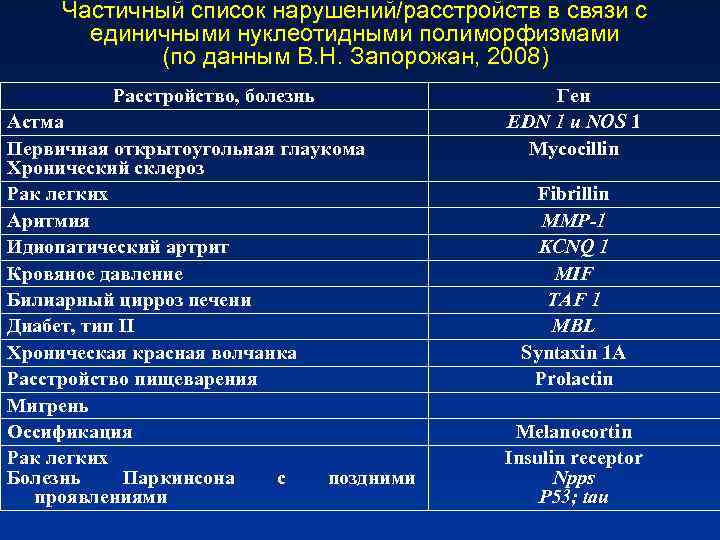 Частичный список нарушений/расстройств в связи с единичными нуклеотидными полиморфизмами (по данным В.Н. Запорожан, 2008)

| Расстройство, болезнь | Ген |
|---|---|
| Астма | EDN 1 и NOS 1 |
| Первичная открытоугольная глаукома Хронический склероз | Mycocillin |
| Рак легких | Fibrillin |
| Аритмия | MMP-1 |
| Идиопатический артрит | KCNQ 1 |
| Кровяное давление | MIF |
| Билиарный цирроз печени | TAF 1 |
| Диабет, тип II | MBL |
| Хроническая красная волчанка | Syntaxin 1A |
| Расстройство пищеварения | Prolactin |
| Мигрень | |
| Оссификация | Melanocortin |
| Рак легких Болезнь Паркинсона с поздними проявлениями | Insulin receptor Npps P53; tau |